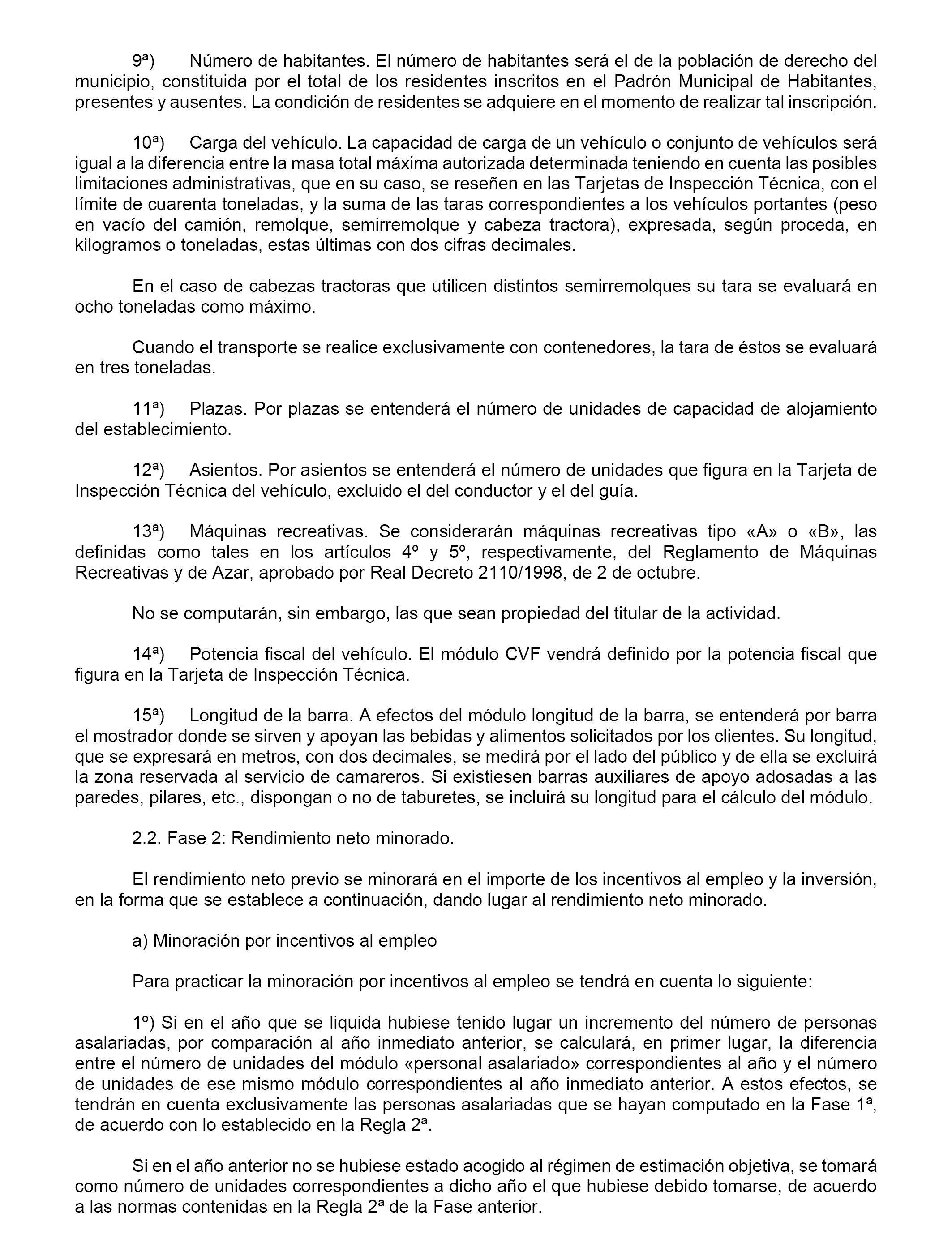 9ª) Número de habitantes. El número de habitantes será el de la población de derecho del municipio, constituida por el total de los residentes inscritos en el Padrón Municipal de Habitantes, presentes y ausentes. La condición de residentes se adquiere en el momento de realizar tal inscripción.

10ª) Carga del vehículo. La capacidad de carga de un vehículo o conjunto de vehículos será igual a la diferencia entre la masa total máxima autorizada determinada teniendo en cuenta las posibles limitaciones administrativas, que en su caso, se reseñen en las Tarjetas de Inspección Técnica, con el límite de cuarenta toneladas, y la suma de las taras correspondientes a los vehículos portantes (peso en vacío del camión, remolque, semirremolque y cabeza tractora), expresada, según proceda, en kilogramos o toneladas, estas últimas con dos cifras decimales.

En el caso de cabezas tractoras que utilicen distintos semirremolques su tara se evaluará en ocho toneladas como máximo.

Cuando el transporte se realice exclusivamente con contenedores, la tara de éstos se evaluará en tres toneladas.

11ª) Plazas. Por plazas se entenderá el número de unidades de capacidad de alojamiento del establecimiento.

12ª) Asientos. Por asientos se entenderá el número de unidades que figura en la Tarjeta de Inspección Técnica del vehículo, excluido el del conductor y el del guía.

13ª) Máquinas recreativas. Se considerarán máquinas recreativas tipo «A» o «B», las definidas como tales en los artículos 4º y 5º, respectivamente, del Reglamento de Máquinas Recreativas y de Azar, aprobado por Real Decreto 2110/1998, de 2 de octubre.

No se computarán, sin embargo, las que sean propiedad del titular de la actividad.

14ª) Potencia fiscal del vehículo. El módulo CVF vendrá definido por la potencia fiscal que figura en la Tarjeta de Inspección Técnica.

15ª) Longitud de la barra. A efectos del módulo longitud de la barra, se entenderá por barra el mostrador donde se sirven y apoyan las bebidas y alimentos solicitados por los clientes. Su longitud, que se expresará en metros, con dos decimales, se medirá por el lado del público y de ella se excluirá la zona reservada al servicio de camareros. Si existiesen barras auxiliares de apoyo adosadas a las paredes, pilares, etc., dispongan o no de taburetes, se incluirá su longitud para el cálculo del módulo.

2.2. Fase 2: Rendimiento neto minorado.

El rendimiento neto previo se minorará en el importe de los incentivos al empleo y la inversión, en la forma que se establece a continuación, dando lugar al rendimiento neto minorado.

a) Minoración por incentivos al empleo

Para practicar la minoración por incentivos al empleo se tendrá en cuenta lo siguiente:

1º) Si en el año que se liquida hubiese tenido lugar un incremento del número de personas asalariadas, por comparación al año inmediato anterior, se calculará, en primer lugar, la diferencia entre el número de unidades del módulo «personal asalariado» correspondientes al año y el número de unidades de ese mismo módulo correspondientes al año inmediato anterior. A estos efectos, se tendrán en cuenta exclusivamente las personas asalariadas que se hayan computado en la Fase 1ª, de acuerdo con lo establecido en la Regla 2ª.

Si en el año anterior no se hubiese estado acogido al régimen de estimación objetiva, se tomará como número de unidades correspondientes a dicho año el que hubiese debido tomarse, de acuerdo a las normas contenidas en la Regla 2ª de la Fase anterior.